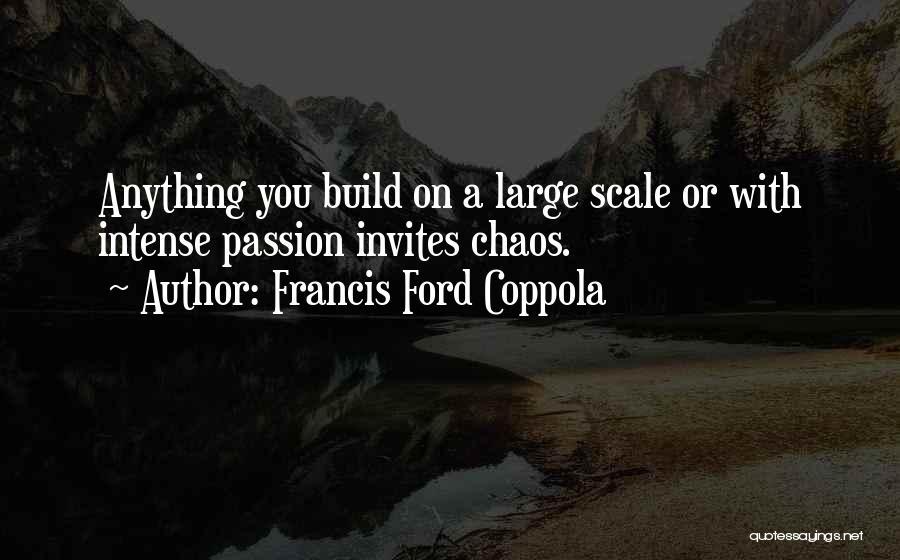 Anything you build on a large scale or with intense passion invites chaos.

~ Author: Francis Ford Coppola

quotessayings.net